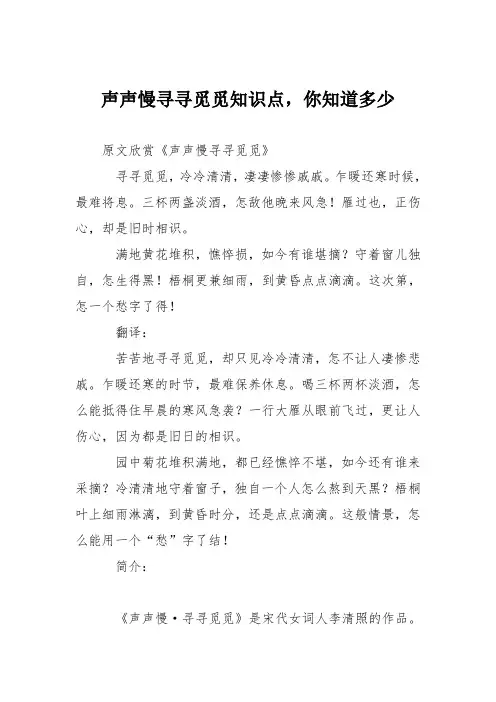 声声慢寻寻觅觅知识点，你知道多少

原文欣赏《声声慢寻寻觅觅》

寻寻觅觅，冷冷清清，凄凄惨惨戚戚。乍暖还寒时候，最难将息。三杯两盏淡酒，怎敌他晚来风急！雁过也，正伤心，却是旧时相识。

满地黄花堆积，憔悴损，如今有谁堪摘？守着窗儿独自，怎生得黑！梧桐更兼细雨，到黄昏点点滴滴。这次第，怎一个愁字了得！

翻译：

苦苦地寻寻觅觅，却只见冷冷清清，怎不让人凄惨悲戚。乍暖还寒的时节，最难保养休息。喝三杯两杯淡酒，怎么能抵得住早晨的寒风急袭？一行大雁从眼前飞过，更让人伤心，因为都是旧日的相识。

园中菊花堆积满地，都已经憔悴不堪，如今还有谁来采摘？冷清清地守着窗子，独自一个人怎么熬到天黑？梧桐叶上细雨淋漓，到黄昏时分，还是点点滴滴。这般情景，怎么能用一个“愁”字了结！

简介：

《声声慢·寻寻觅觅》是宋代女词人李清照的作品。